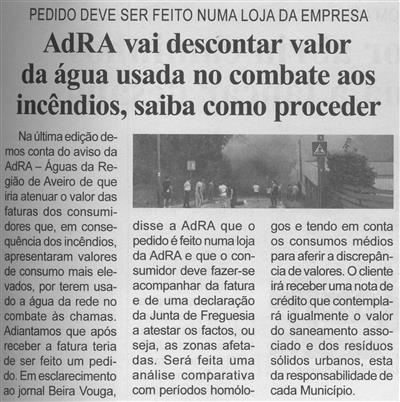 PEDIDO DEVE SER FEITO NUMA LOJA DA EMPRESA

AdRA vai descontar valor da água usada no combate aos incêndios, saiba como proceder

Na última edição demos conta do aviso da AdRA – Águas da Região de Aveiro de que iria atenuar o valor das faturas dos consumidores que, em consequência dos incêndios, apresentaram valores de consumo mais elevados, por terem usado a água da rede no combate às chamas. Adiantamos que após receber a fatura teria de ser feito um pedido. Em esclarecimento ao jornal Beira Vouga, disse a AdRA que o pedido é feito numa loja da AdRA e que o consumidor deve fazer-se acompanhar da fatura e de uma declaração da Junta de Freguesia a atestar os factos, ou seja, as zonas afetadas. Será feita uma análise comparativa com períodos homólogos e tendo em conta os consumos médios para aferir a discrepância de valores. O cliente irá receber uma nota de crédito que contemplará igualmente o valor do saneamento associado e dos resíduos sólidos urbanos, esta da responsabilidade de cada Município.